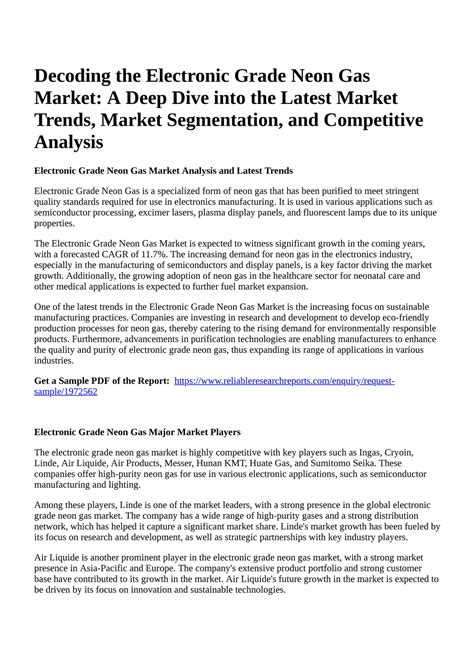 Decoding the Electronic Grade Neon Gas Market: A Deep Dive into the Latest Market Trends, Market Segmentation, and Competitive Analysis

Electronic Grade Neon Gas Market Analysis and Latest Trends

Electronic Grade Neon Gas is a specialized form of neon gas that has been purified to meet stringent quality standards required for use in electronics manufacturing. It is used in various applications such as semiconductor processing, excimer lasers, plasma display panels, and fluorescent lamps due to its unique properties.

The Electronic Grade Neon Gas Market is expected to witness significant growth in the coming years, with a forecasted CAGR of 11.7%. The increasing demand for neon gas in the electronics industry, especially in the manufacturing of semiconductors and display panels, is a key factor driving the market growth. Additionally, the growing adoption of neon gas in the healthcare sector for neonatal care and other medical applications is expected to further fuel market expansion.

One of the latest trends in the Electronic Grade Neon Gas Market is the increasing focus on sustainable manufacturing practices. Companies are investing in research and development to develop eco-friendly production processes for neon gas, thereby catering to the rising demand for environmentally responsible products. Furthermore, advancements in purification technologies are enabling manufacturers to enhance the quality and purity of electronic grade neon gas, thus expanding its range of applications in various industries.

Get a Sample PDF of the Report: https://www.reliableresearchreports.com/enquiry/request-sample/1972562

Electronic Grade Neon Gas Major Market Players

The electronic grade neon gas market is highly competitive with key players such as Ingas, Cryoin, Linde, Air Liquide, Air Products, Messer, Hunan KMT, Huate Gas, and Sumitomo Seika. These companies offer high-purity neon gas for use in various electronic applications, such as semiconductor manufacturing and lighting.

Among these players, Linde is one of the market leaders, with a strong presence in the global electronic grade neon gas market. The company has a wide range of high-purity gases and a strong distribution network, which has helped it capture a significant market share. Linde's market growth has been fueled by its focus on research and development, as well as strategic partnerships with key industry players.

Air Liquide is another prominent player in the electronic grade neon gas market, with a strong market presence in Asia-Pacific and Europe. The company's extensive product portfolio and strong customer base have contributed to its growth in the market. Air Liquide's future growth in the market is expected to be driven by its focus on innovation and sustainable technologies.